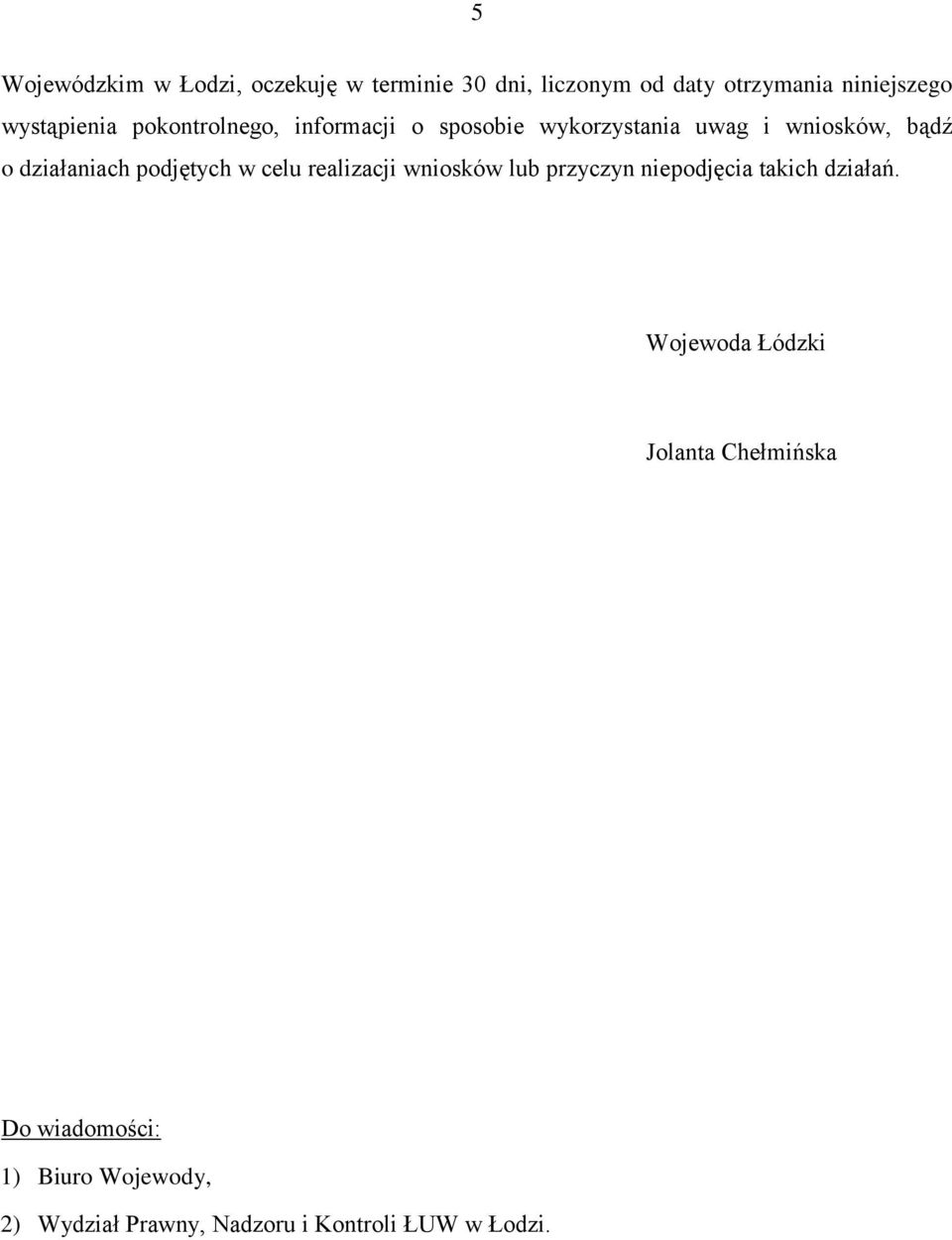 5

Wojewódzkim w Łodzi, oczekuję w terminie 30 dni, liczonym od daty otrzymania niniejszego wystąpienia pokontrolnego, informacji o sposobie wykorzystania uwag i wniosków, bądź o działaniach podjętych w celu realizacji wniosków lub przyczyn niepodjęcia takich działań.

Wojewoda Łódzki

Jolanta Chełmińska

Do wiadomości:

1) Biuro Wojewody,

2) Wydział Prawny, Nadzoru i Kontroli ŁUW w Łodzi.